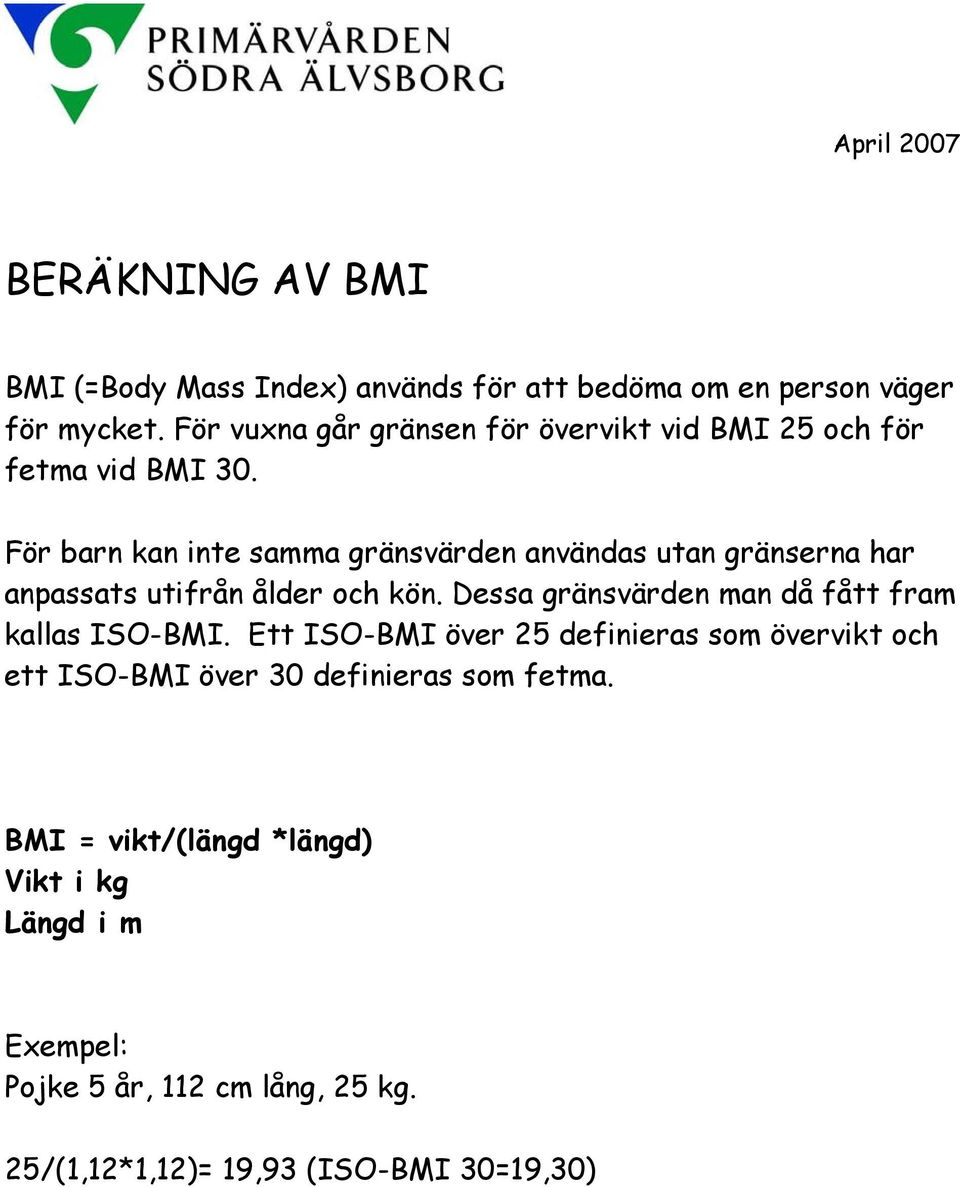 PRIMÄRVÅRDEN
SÖDRA ÄLVSBORG

April 2007

BERÄKNING AV BMI

BMI (=Body Mass Index) används för att bedöma om en person väger för mycket. För vuxna går gränsen för övervikt vid BMI 25 och för fetma vid BMI 30.

För barn kan inte samma gränsvärden användas utan gränserna har anpassats utifrån ålder och kön. Dessa gränsvärden man då fått fram kallas ISO-BMI. Ett ISO-BMI över 25 definieras som övervikt och ett ISO-BMI över 30 definieras som fetma.

BMI = vikt/(längd *längd)
Vikt i kg
Längd i m

Exempel:
Pojke 5 år, 112 cm lång, 25 kg.

25/(1,12*1,12)= 19,93 (ISO-BMI 30=19,30)